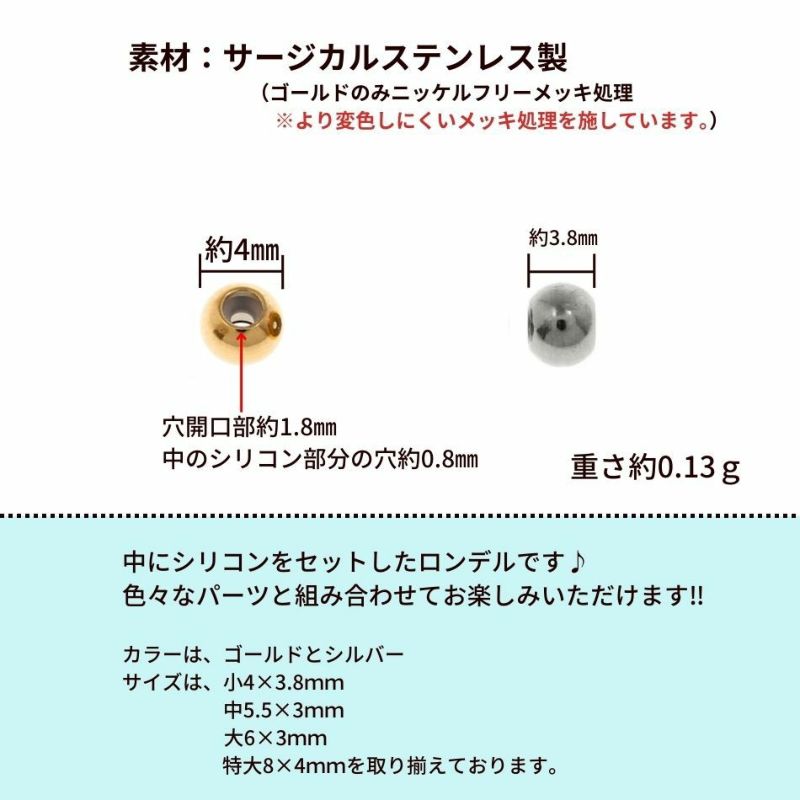 素材：サージカルステンレス製
（ゴールドのみニッケルフリーメッキ処理
※より変色しにくいメッキ処理を施しています。）

約4㎜

約3.8㎜

穴開口部約1.8㎜
中のシリコン部分の穴約0.8㎜

重さ約0.13ｇ

中にシリコンをセットしたロンデルです♪
色々なパーツと組み合わせてお楽しみいただけます!!

カラーは、ゴールドとシルバー
サイズは、小4×3.8mm
中5.5×3mm
大6×3mm
特大8×4mmを取り揃えております。